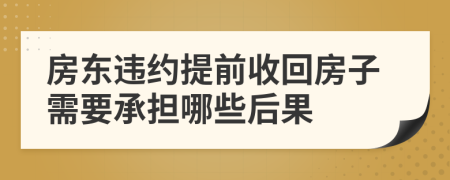 房东违约提前收回房子需要承担哪些后果